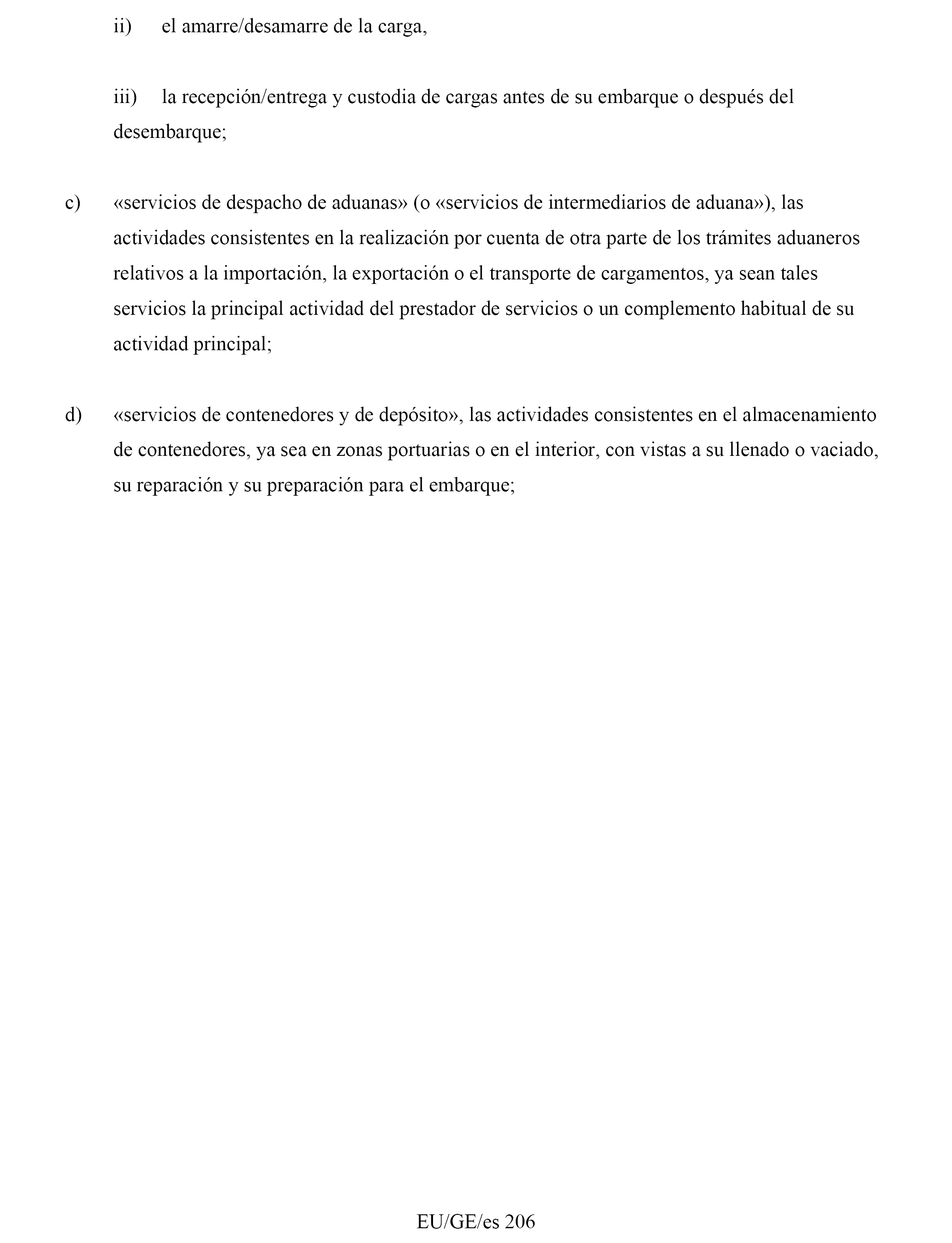 ii) el amarre/desamarre de la carga,

iii) la recepción/entrega y custodia de cargas antes de su embarque o después del desembarque;

c) «servicios de despacho de aduanas» (o «servicios de intermediarios de aduana»), las actividades consistentes en la realización por cuenta de otra parte de los trámites aduaneros relativos a la importación, la exportación o el transporte de cargamentos, ya sean tales servicios la principal actividad del prestador de servicios o un complemento habitual de su actividad principal;

d) «servicios de contenedores y de depósito», las actividades consistentes en el almacenamiento de contenedores, ya sea en zonas portuarias o en el interior, con vistas a su llenado o vaciado, su reparación y su preparación para el embarque;

EU/GE/es 206